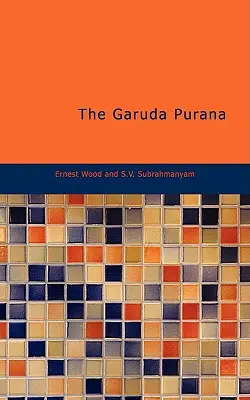 The Garuda Purana

Ernest Wood and S.V. Subrahmanyam